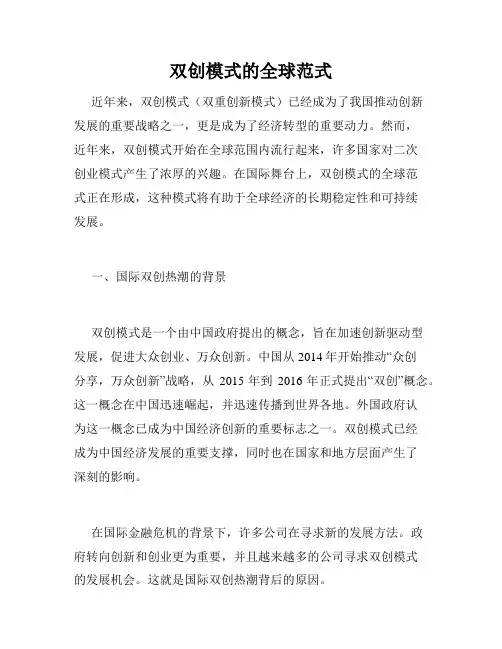 双创模式的全球范式

近年来，双创模式（双重创新模式）已经成为了我国推动创新发展的重要战略之一，更是成为了经济转型的重要动力。然而，近年来，双创模式开始在全球范围内流行起来，许多国家对二次创业模式产生了浓厚的兴趣。在国际舞台上，双创模式的全球范式正在形成，这种模式将有助于全球经济的长期稳定性和可持续发展。

一、国际双创热潮的背景

双创模式是一个由中国政府提出的概念，旨在加速创新驱动型发展，促进大众创业、万众创新。中国从 2014 年开始推动“众创分享，万众创新”战略，从 2015 年到 2016 年正式提出“双创”概念。这一概念在中国迅速崛起，并迅速传播到世界各地。外国政府认为这一概念已成为中国经济创新的重要标志之一。双创模式已经成为中国经济发展的重要支撑，同时也在国家和地方层面产生了深刻的影响。

在国际金融危机的背景下，许多公司在寻求新的发展方法。政府转向创新和创业更为重要，并且越来越多的公司寻求双创模式的发展机会。这就是国际双创热潮背后的原因。